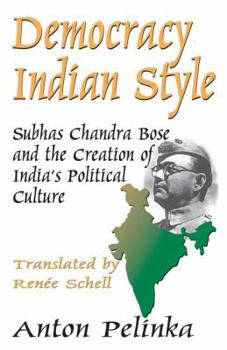 Democracy Indian Style

Subhas Chandra Bose and the Creation of India's Political Culture

Translated by Renée Schell

Anton Pelinka